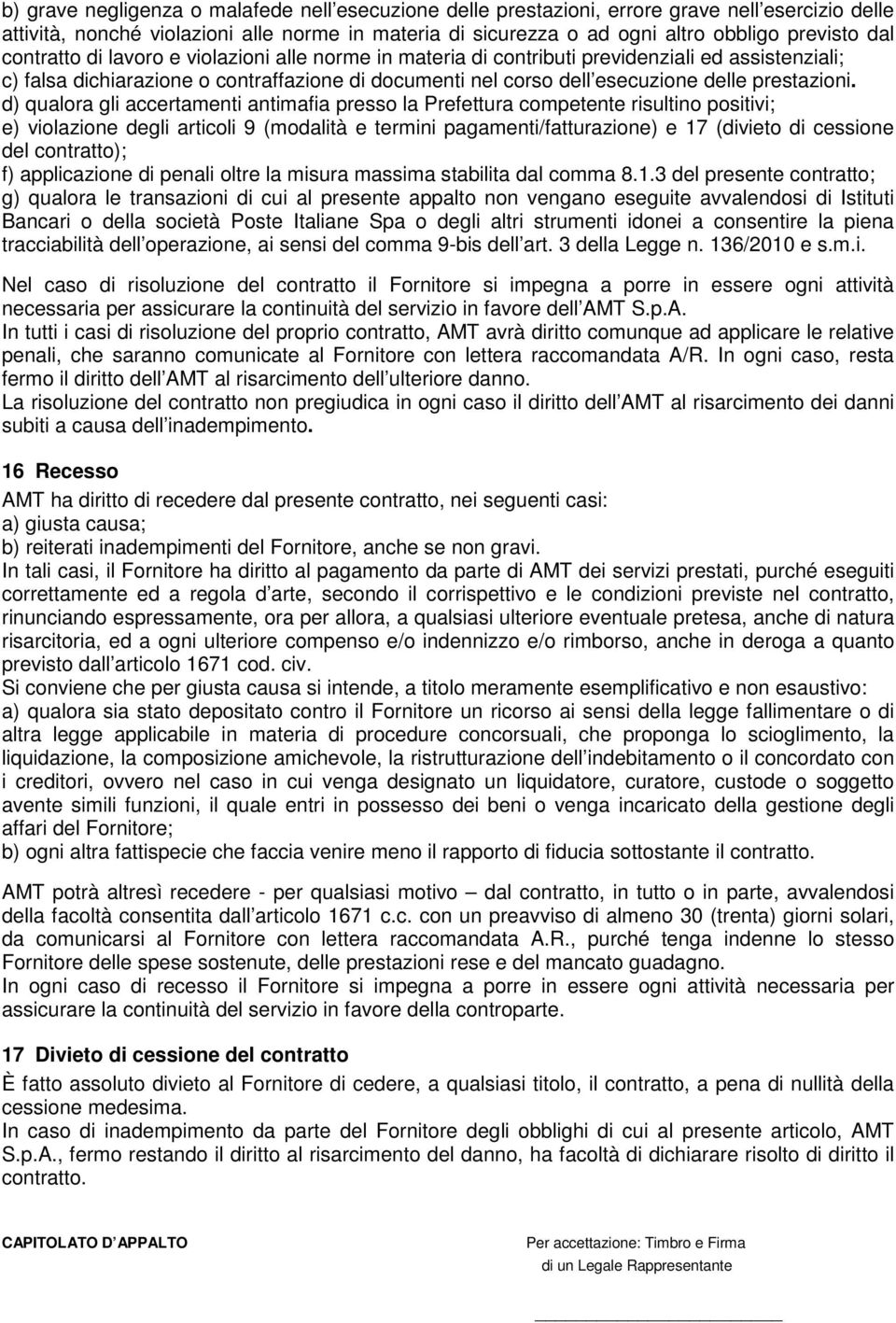 b) grave negligenza o malafede nell esecuzione delle prestazioni, errore grave nell esercizio delle attività, nonché violazioni alle norme in materia di sicurezza o ad ogni altro obbligo previsto dal contratto di lavoro e violazioni alle norme in materia di contributi previdenziali ed assistenziali;
c) falsa dichiarazione o contraffazione di documenti nel corso dell esecuzione delle prestazioni.
d) qualora gli accertamenti antimafia presso la Prefettura competente risultino positivi;
e) violazione degli articoli 9 (modalità e termini pagamenti/fatturazione) e 17 (divieto di cessione del contratto);
f) applicazione di penali oltre la misura massima stabilita dal comma 8.1.3 del presente contratto;
g) qualora le transazioni di cui al presente appalto non vengano eseguite avvalendosi di Istituti Bancari o della società Poste Italiane Spa o degli altri strumenti idonei a consentire la piena tracciabilità dell operazione, ai sensi del comma 9-bis dell art. 3 della Legge n. 136/2010 e s.m.i.

Nel caso di risoluzione del contratto il Fornitore si impegna a porre in essere ogni attività necessaria per assicurare la continuità del servizio in favore dell AMT S.p.A.
In tutti i casi di risoluzione del proprio contratto, AMT avrà diritto comunque ad applicare le relative penali, che saranno comunicate al Fornitore con lettera raccomandata A/R. In ogni caso, resta fermo il diritto dell AMT al risarcimento dell ulteriore danno.
La risoluzione del contratto non pregiudica in ogni caso il diritto dell AMT al risarcimento dei danni subiti a causa dell inadempimento.

16 Recesso
AMT ha diritto di recedere dal presente contratto, nei seguenti casi:
a) giusta causa;
b) reiterati inadempimenti del Fornitore, anche se non gravi.
In tali casi, il Fornitore ha diritto al pagamento da parte di AMT dei servizi prestati, purché eseguiti correttamente ed a regola d arte, secondo il corrispettivo e le condizioni previste nel contratto, rinunciando espressamente, ora per allora, a qualsiasi ulteriore eventuale pretesa, anche di natura risarcitoria, ed a ogni ulteriore compenso e/o indennizzo e/o rimborso, anche in deroga a quanto previsto dall articolo 1671 cod. civ.
Si conviene che per giusta causa si intende, a titolo meramente esemplificativo e non esaustivo:
a) qualora sia stato depositato contro il Fornitore un ricorso ai sensi della legge fallimentare o di altra legge applicabile in materia di procedure concorsuali, che proponga lo scioglimento, la liquidazione, la composizione amichevole, la ristrutturazione dell indebitamento o il concordato con i creditori, ovvero nel caso in cui venga designato un liquidatore, curatore, custode o soggetto avente simili funzioni, il quale entri in possesso dei beni o venga incaricato della gestione degli affari del Fornitore;
b) ogni altra fattispecie che faccia venire meno il rapporto di fiducia sottostante il contratto.

AMT potrà altresì recedere - per qualsiasi motivo – dal contratto, in tutto o in parte, avvalendosi della facoltà consentita dall articolo 1671 c.c. con un preavviso di almeno 30 (trenta) giorni solari, da comunicarsi al Fornitore con lettera raccomandata A.R., purché tenga indenne lo stesso Fornitore delle spese sostenute, delle prestazioni rese e del mancato guadagno.
In ogni caso di recesso il Fornitore si impegna a porre in essere ogni attività necessaria per assicurare la continuità del servizio in favore della controparte.

17 Divieto di cessione del contratto
È fatto assoluto divieto al Fornitore di cedere, a qualsiasi titolo, il contratto, a pena di nullità della cessione medesima.
In caso di inadempimento da parte del Fornitore degli obblighi di cui al presente articolo, AMT S.p.A., fermo restando il diritto al risarcimento del danno, ha facoltà di dichiarare risolto di diritto il contratto.

CAPITOLATO D APPALTO

Per accettazione: Timbro e Firma
di un Legale Rappresentante